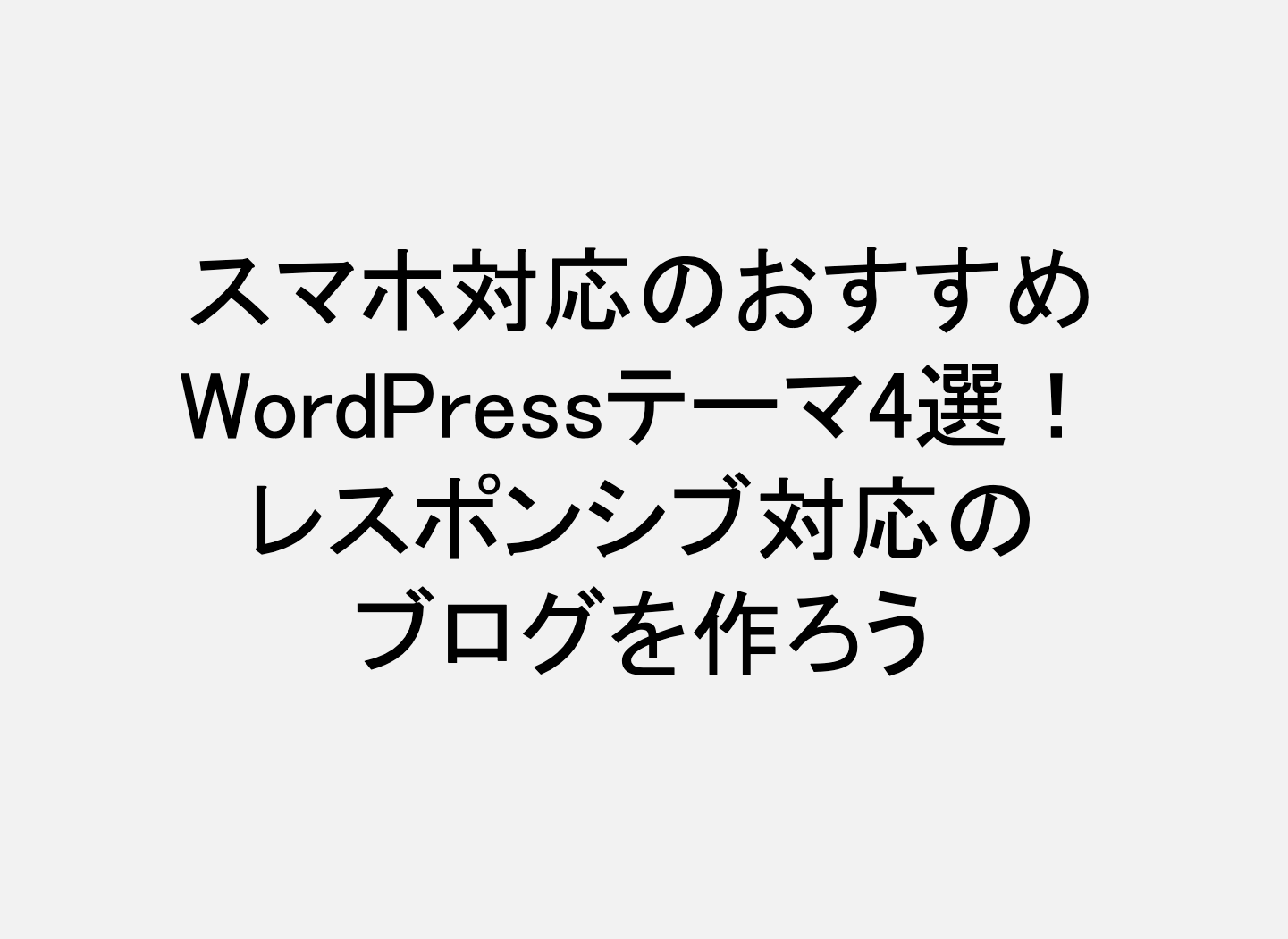 スマホ対応のおすすめ
WordPressテーマ4選！
レスポンシブ対応の
ブログを作ろう